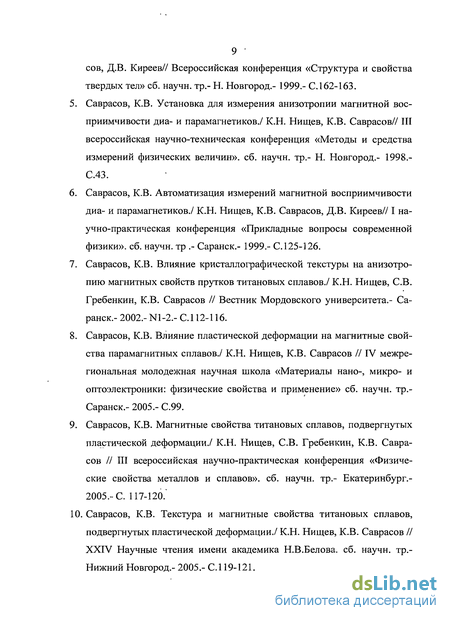 9

сов, Д.В. Киреев// Всероссийская конференция «Структура и свойства твердых тел» сб. научн. тр.- Н. Новгород.- 1999.- С.162-163.

5. Саврасов, К.В. Установка для измерения анизотропии магнитной восприимчивости диа- и парамагнетиков./ К.Н. Нищев, К.В. Саврасов// III всероссийская научно-техническая конференция «Методы и средства измерений физических величин». сб. научн. тр.- Н. Новгород.- 1998.- С.43.

6. Саврасов, К.В. Автоматизация измерений магнитной восприимчивости диа- и парамагнетиков./ К.Н. Нищев, К.В. Саврасов, Д.В. Киреев// I научно-практическая конференция «Прикладные вопросы современной физики». сб. научн. тр .- Саранск.- 1999.- С.125-126.

7. Саврасов, К.В. Влияние кристаллографической текстуры на анизотропию магнитных свойств прутков титановых сплавов./ К.Н. Нищев, С.В. Гребенкин, К.В. Саврасов // Вестник Мордовского университета.- Саранск.- 2002.- N1-2.- С.112-116.

8. Саврасов, К.В. Влияние пластической деформации на магнитные свойства парамагнитных сплавов./ К.Н. Нищев, К.В. Саврасов // IV межрегиональная молодежная научная школа «Материалы нано-, микро- и оптоэлектроники: физические свойства и применение» сб. научн. тр.- Саранск.- 2005.- С.99.

9. Саврасов, К.В. Магнитные свойства титановых сплавов, подвергнутых пластической деформации./ К.Н. Нищев, С.В. Гребенкин, К.В. Саврасов // III всероссийская научно-практическая конференция «Физические свойства металлов и сплавов». сб. научн. тр.- Екатеринбург.- 2005.- С. 117-120.

10. Саврасов, К.В. Текстура и магнитные свойства титановых сплавов, подвергнутых пластической деформации./ К.Н. Нищев, К.В. Саврасов // XXIV Научные чтения имени академика Н.В.Белова. сб. научн. тр.- Нижний Новгород.- 2005.- С.119-121.

dsLib.net
библиотека диссертаций